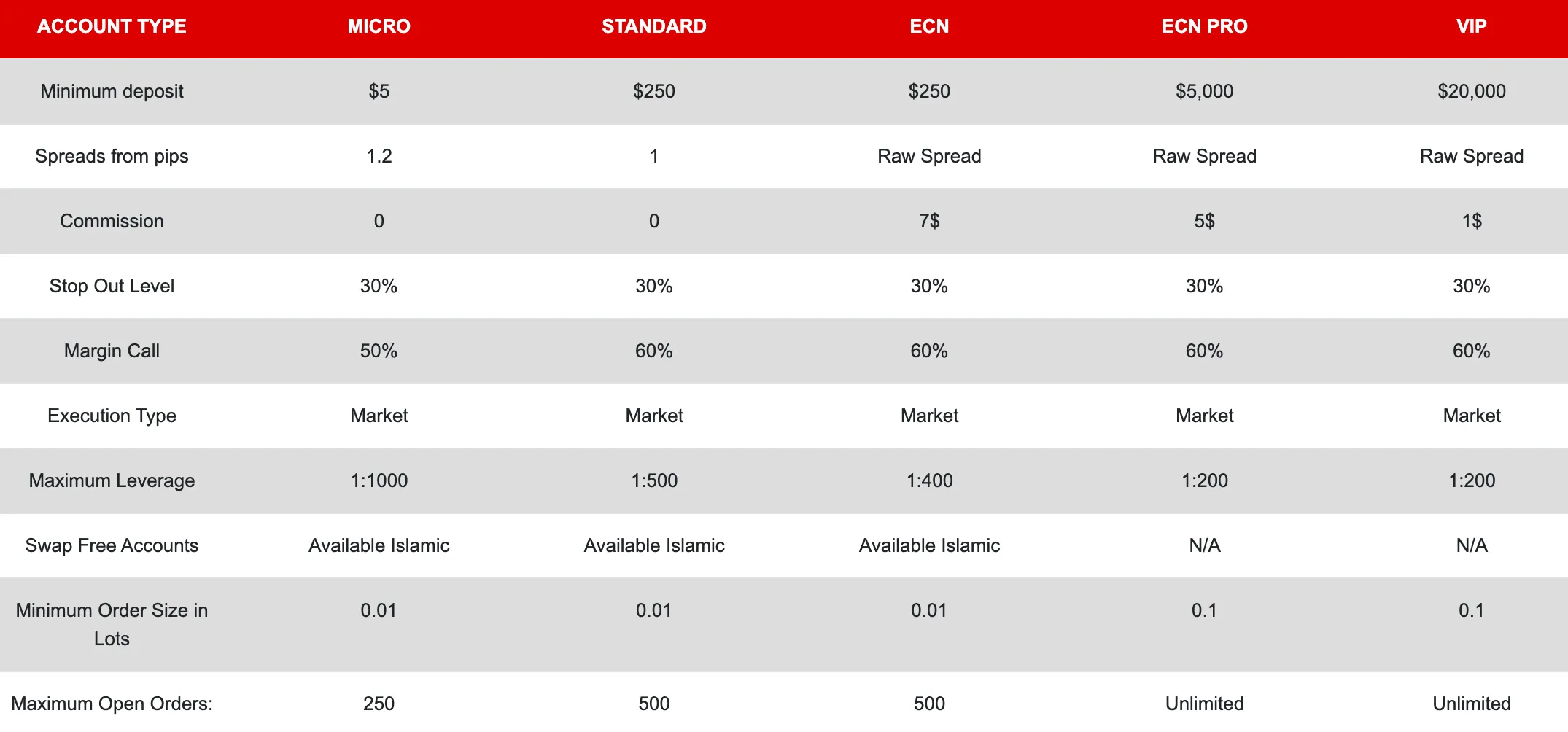 | ACCOUNT TYPE | MICRO | STANDARD | ECN | ECN PRO | VIP |
|---|---|---|---|---|---|
| Minimum deposit | \$5 | \$250 | \$250 | \$5,000 | \$20,000 |
| Spreads from pips | 1.2 | 1 | Raw Spread | Raw Spread | Raw Spread |
| Commission | 0 | 0 | 7\$ | 5\$ | 1\$ |
| Stop Out Level | 30% | 30% | 30% | 30% | 30% |
| Margin Call | 50% | 60% | 60% | 60% | 60% |
| Execution Type | Market | Market | Market | Market | Market |
| Maximum Leverage | 1:1000 | 1:500 | 1:400 | 1:200 | 1:200 |
| Swap Free Accounts | Available Islamic | Available Islamic | Available Islamic | N/A | N/A |
| Minimum Order Size in Lots | 0.01 | 0.01 | 0.01 | 0.1 | 0.1 |
| Maximum Open Orders: | 250 | 500 | 500 | Unlimited | Unlimited |